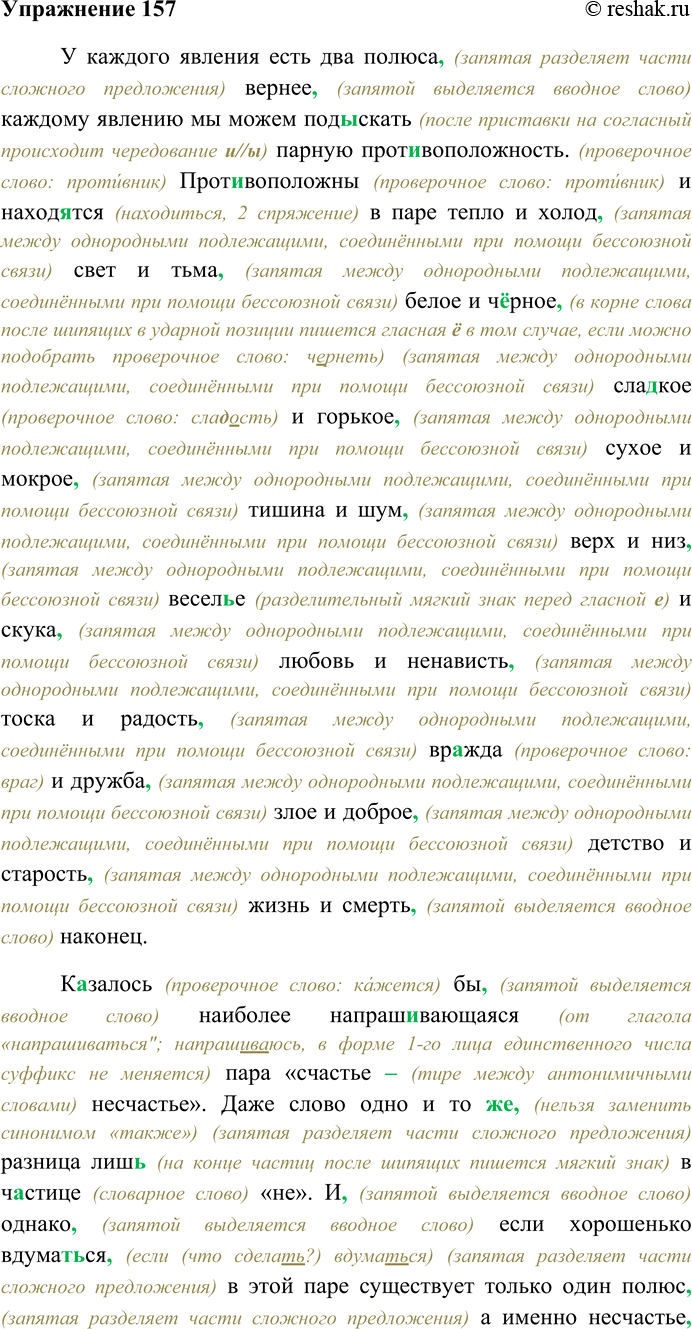 Упражнение 157 © reshak.ru

У каждого явления есть два полюса, (запятая разделяет части сложного предложения) вернее, (запятой выделяется вводное слово) каждому явлению мы можем подыскать (после приставки на согласный происходит чередование и//ы) парную противоположность. (проверочное слово: проти́вник) Противоположны (проверочное слово: проти́вник) и находятся (находиться, 2 спряжение) в паре тепло и холод, (запятая между однородными подлежащими, соединёнными при помощи бессоюзной связи) свет и тьма, (запятая между однородными подлежащими, соединёнными при помощи бессоюзной связи) белое и чёрное, (в корне слова после шипящих в ударной позиции пишется гласная ё в том случае, если можно подобрать проверочное слово: чернеть) (запятая между однородными подлежащими, соединёнными при помощи бессоюзной связи) сладкое (проверочное слово: сладость) и горькое, (запятая между однородными подлежащими, соединёнными при помощи бессоюзной связи) сухое и мокрое, (запятая между однородными подлежащими, соединёнными при помощи бессоюзной связи) тишина и шум, (запятая между однородными подлежащими, соединёнными при помощи бессоюзной связи) верх и низ, (запятая между однородными подлежащими, соединёнными при помощи бессоюзной связи) веселье (разделительный мягкий знак перед гласной е) и скука, (запятая между однородными подлежащими, соединёнными при помощи бессоюзной связи) любовь и ненависть, (запятая между однородными подлежащими, соединёнными при помощи бессоюзной связи) тоска и радость, (запятая между однородными подлежащими, соединёнными при помощи бессоюзной связи) вражда (проверочное слово: враг) и дружба, (запятая между однородными подлежащими, соединёнными при помощи бессоюзной связи) злое и доброе, (запятая между однородными подлежащими, соединёнными при помощи бессоюзной связи) детство и старость, (запятая между однородными подлежащими, соединёнными при помощи бессоюзной связи) жизнь и смерть, (запятой выделяется вводное слово) наконец.

Казалось (проверочное слово: ка́жется) бы, (запятой выделяется вводное слово) наиболее напрашивающаяся (от глагола «напрашиваться"; напрашиваюсь, в форме 1-го лица единственного числа суффикс не меняется) пара «счастье – (тире между антонимичными словами) несчастье». Даже слово одно и то же, (нельзя заменить синонимом «также») (запятая разделяет части сложного предложения) разница лишь (на конце частиц после шипящих пишется мягкий знак) в частице (словарное слово) «не». И, (запятой выделяется вводное слово) однако, (запятой выделяется вводное слово) если хорошенько вдуматься, (если (что сделать?) вдуматься) (запятая разделяет части сложного предложения) в этой паре существует только один полюс, (запятая разделяет части сложного предложения) а именно несчастье,